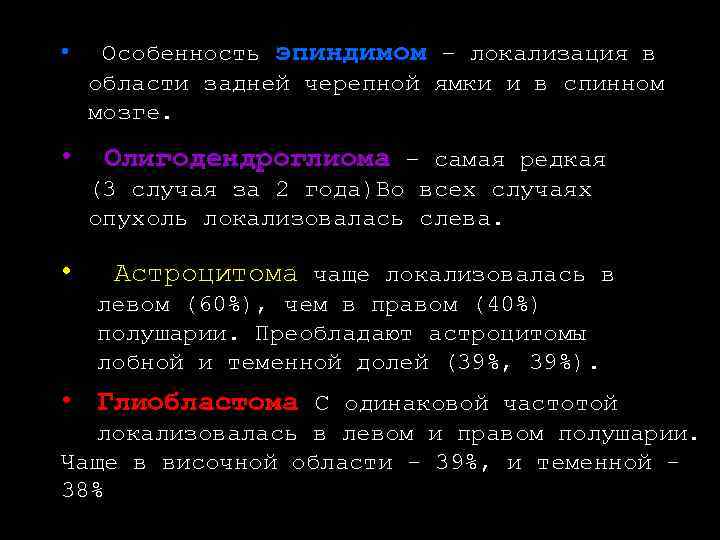 • Особенность эпиндимом – локализация в области задней черепной ямки и в спинном мозге.

• Олигодендроглиома – самая редкая (3 случая за 2 года)Во всех случаях опухоль локализовалась слева.

• Астроцитома чаще локализовалась в левом (60%), чем в правом (40%) полушарии. Преобладают астроцитомы лобной и теменной долей (39%, 39%).

• Глиобластома С одинаковой частотой локализовалась в левом и правом полушарии. Чаще в височной области – 39%, и теменной – 38%